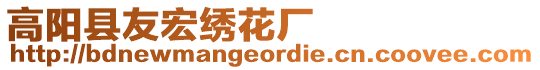 高阳县友宏绣花厂
http://bdnewmangeordie.cn.coovee.com